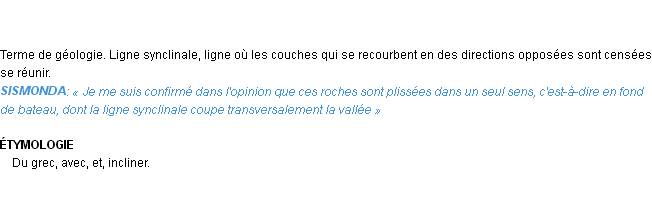 Terme de géologie. Ligne synclinale, ligne où les couches qui se recourbent en des directions opposées sont censées se réunir.
SISMONDA: « Je me suis confirmé dans l'opinion que ces roches sont plissées dans un seul sens, c'est-à-dire en fond de bateau, dont la ligne synclinale coupe transversalement la vallée »

ÉTYMOLOGIE
Du grec, avec, et, incliner.